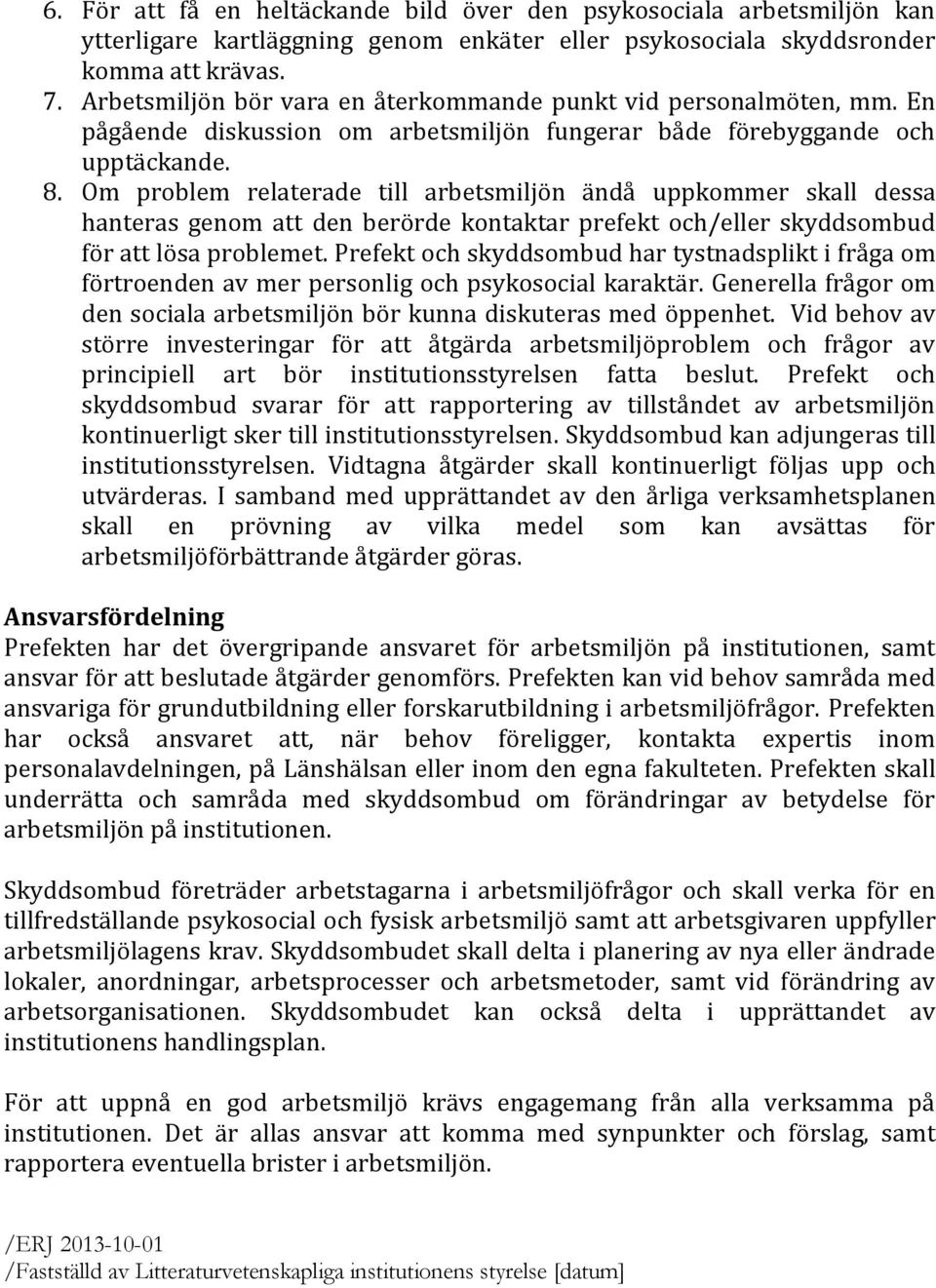 6. För att få en heltäckande bild över den psykosociala arbetsmiljön kan ytterligare kartläggning genom enkäter eller psykosociala skyddsronder komma att krävas.
7. Arbetsmiljön bör vara en återkommande punkt vid personalmöten, mm. En pågående diskussion om arbetsmiljön fungerar både förebyggande och upptäckande.
8. Om problem relaterade till arbetsmiljön ändå uppkommer skall dessa hanteras genom att den berörde kontaktar prefekt och/eller skyddsombud för att lösa problemet. Prefekt och skyddsombud har tystnadsplikt i fråga om förtroenden av mer personlig och psykosocial karaktär. Generella frågor om den sociala arbetsmiljön bör kunna diskuteras med öppenhet. Vid behov av större investeringar för att åtgärda arbetsmiljöproblem och frågor av principiell art bör institutionsstyrelsen fatta beslut. Prefekt och skyddsombud svarar för att rapportering av tillståndet av arbetsmiljön kontinuerligt sker till institutionsstyrelsen. Skyddsombud kan adjungeras till institutionsstyrelsen. Vidtagna åtgärder skall kontinuerligt följas upp och utvärderas. I samband med upprättandet av den årliga verksamhetsplanen skall en prövning av vilka medel som kan avsättas för arbetsmiljöförbättrande åtgärder göras.

Ansvarsfördelning
Prefekten har det övergripande ansvaret för arbetsmiljön på institutionen, samt ansvar för att beslutade åtgärder genomförs. Prefekten kan vid behov samråda med ansvariga för grundutbildning eller forskarutbildning i arbetsmiljöfrågor. Prefekten har också ansvaret att, när behov föreligger, kontakta expertis inom personalavdelningen, på Länshälsan eller inom den egna fakulteten. Prefekten skall underrätta och samråda med skyddsombud om förändringar av betydelse för arbetsmiljön på institutionen.

Skyddsombud företräder arbetstagarna i arbetsmiljöfrågor och skall verka för en tillfredställande psykosocial och fysisk arbetsmiljö samt att arbetsgivaren uppfyller arbetsmiljölagens krav. Skyddsombudet skall delta i planering av nya eller ändrade lokaler, anordningar, arbetsprocesser och arbetsmetoder, samt vid förändring av arbetsorganisationen. Skyddsombudet kan också delta i upprättandet av institutionens handlingsplan.

För att uppnå en god arbetsmiljö krävs engagemang från alla verksamma på institutionen. Det är allas ansvar att komma med synpunkter och förslag, samt rapportera eventuella brister i arbetsmiljön.

/ERJ 2013-10-01
/Fastställd av Litteraturvetenskapliga institutionens styrelse [datum]